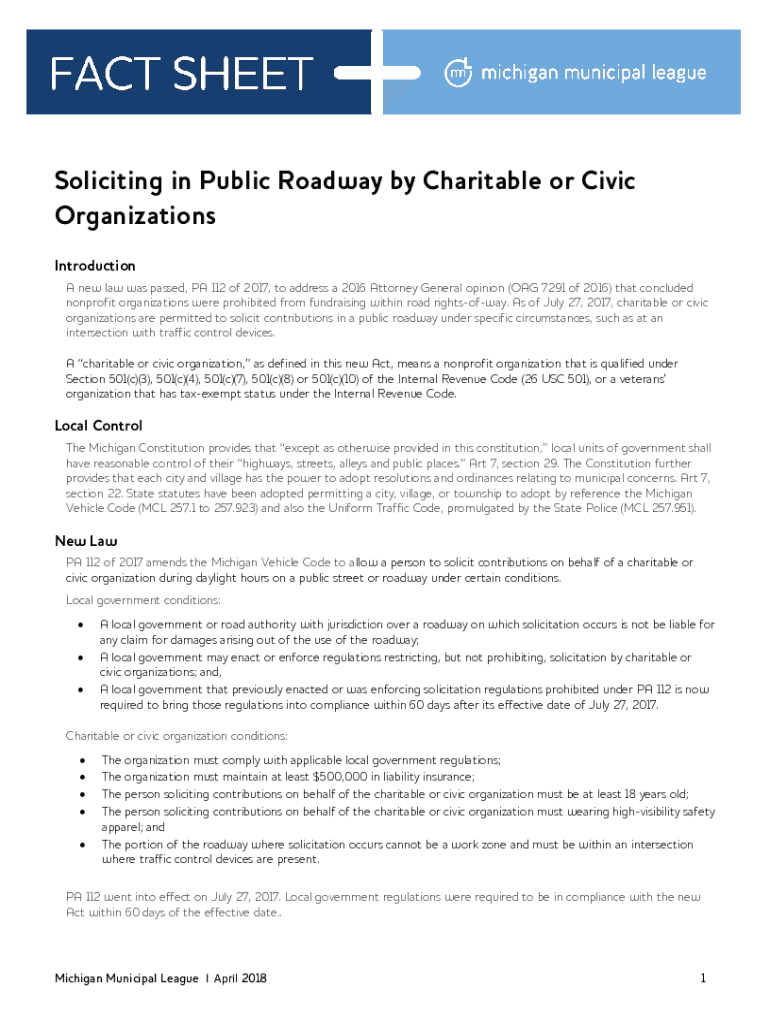 FACT SHEET

michigan municipal league

Soliciting in Public Roadway by Charitable or Civic Organizations

Introduction

A new law was passed, PA 112 of 2017, to address a 2016 Attorney General opinion (OAG 7291 of 2016) that concluded nonprofit organizations were prohibited from fundraising within road rights-of-way. As of July 27, 2017, charitable or civic organizations are permitted to solicit contributions in a public roadway under specific circumstances, such as at an intersection with traffic control devices.

A "charitable or civic organization," as defined in this new Act, means a nonprofit organization that is qualified under Section 501(c)(3), 501(c)(4), 501(c)(7), 501(c)(8) or 501(c)(10) of the Internal Revenue Code (26 USC 501), or a veterans' organization that has tax-exempt status under the Internal Revenue Code.

Local Control

The Michigan Constitution provides that "except as otherwise provided in this constitution," local units of government shall have reasonable control of their "highways, streets, alleys and public places." Art 7, section 29. The Constitution further provides that each city and village has the power to adopt resolutions and ordinances relating to municipal concerns. Art 7, section 22. State statutes have been adopted permitting a city, village, or township to adopt by reference the Michigan Vehicle Code (MCL 257.1 to 257.923) and also the Uniform Traffic Code, promulgated by the State Police (MCL 257.951).

New Law

PA 112 of 2017 amends the Michigan Vehicle Code to allow a person to solicit contributions on behalf of a charitable or civic organization during daylight hours on a public street or roadway under certain conditions.

Local government conditions:

• A local government or road authority with jurisdiction over a roadway on which solicitation occurs is not be liable for any claim for damages arising out of the use of the roadway;
• A local government may enact or enforce regulations restricting, but not prohibiting, solicitation by charitable or civic organizations; and,
• A local government that previously enacted or was enforcing solicitation regulations prohibited under PA 112 is now required to bring those regulations into compliance within 60 days after its effective date of July 27, 2017.

Charitable or civic organization conditions:

• The organization must comply with applicable local government regulations;
• The organization must maintain at least $500,000 in liability insurance;
• The person soliciting contributions on behalf of the charitable or civic organization must be at least 18 years old;
• The person soliciting contributions on behalf of the charitable or civic organization must wearing high-visibility safety apparel; and
• The portion of the roadway where solicitation occurs cannot be a work zone and must be within an intersection where traffic control devices are present.

PA 112 went into effect on July 27, 2017. Local government regulations were required to be in compliance with the new Act within 60 days of the effective date..

Michigan Municipal League | April 2018

1